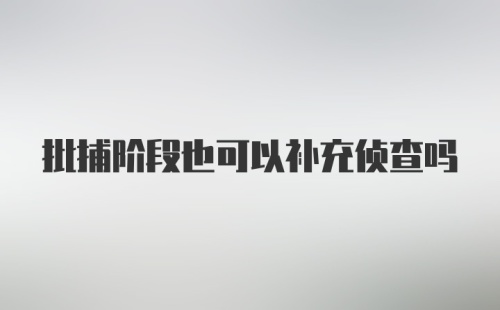 批捕阶段也可以补充侦查吗